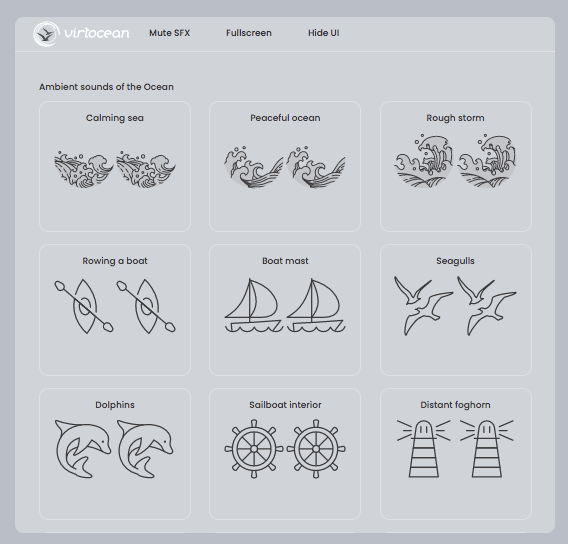 virtocean Mute SFX Fullscreen Hide UI

Ambient sounds of the Ocean

Calming sea

Peaceful ocean

Rough storm

Rowing a boat

Boat mast

Seagulls

Dolphins

Sailboat interior

Distant foghorn